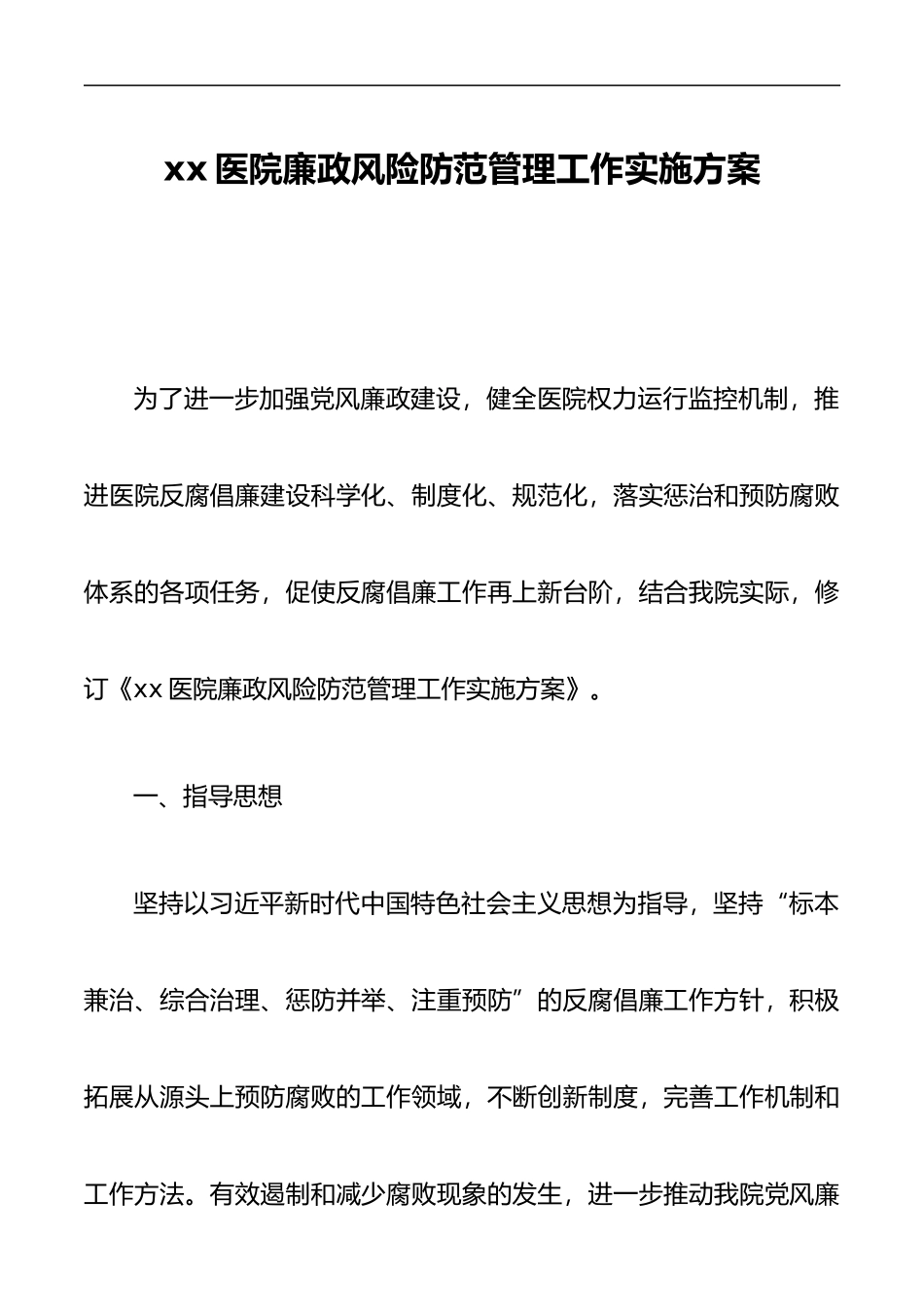 xx 医院廉政风险防范管理工作实施方案

为了进一步加强党风廉政建设，健全医院权力运行监控机制，推进医院反腐倡廉建设科学化、制度化、规范化，落实惩治和预防腐败体系的各项任务，促使反腐倡廉工作再上新台阶，结合我院实际，修订《xx 医院廉政风险防范管理工作实施方案》。

一、指导思想

坚持以习近平新时代中国特色社会主义思想为指导，坚持“标本兼治、综合治理、惩防并举、注重预防”的反腐倡廉工作方针，积极拓展从源头上预防腐败的工作领域，不断创新制度，完善工作机制和工作方法。有效遏制和减少腐败现象的发生，进一步推动我院党风廉